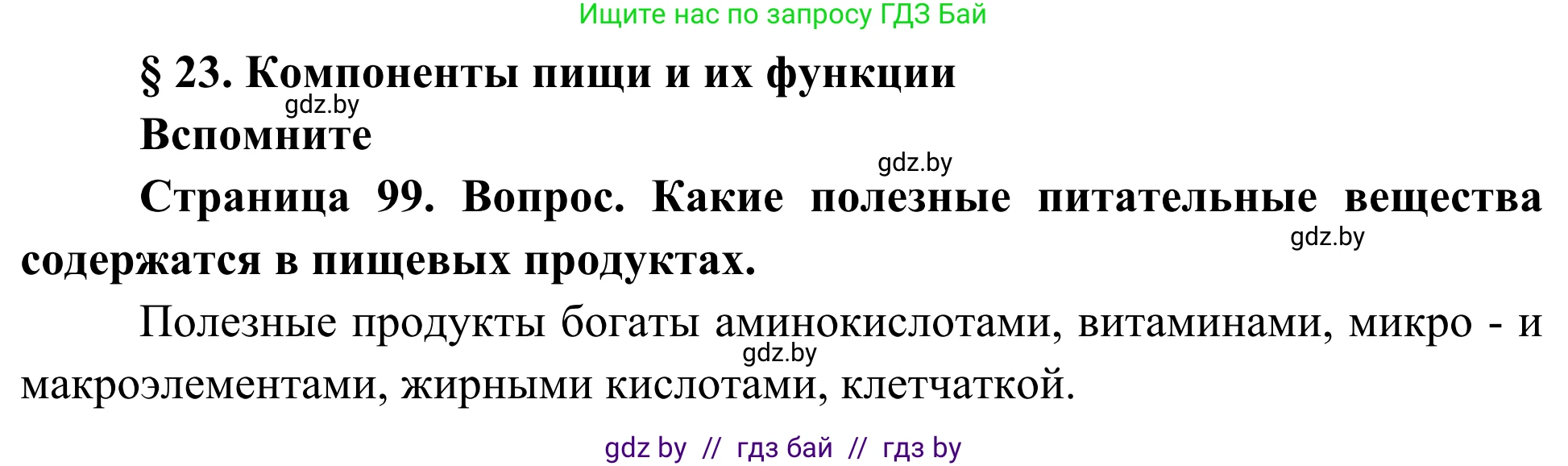 Ищите нас по запросу ГДЗ Бай

§ 23. Компоненты пищи и их функции

gdz.by

Вспомните

gdz.by

Страница 99. Вопрос. Какие полезные питательные вещества содержатся в пищевых продуктах.

gdz.by

Полезные продукты богаты аминокислотами, витаминами, микро - и макроэлементами, жирными кислотами, клетчаткой.

gdz.by

gdz by // гдз бай // гдз by